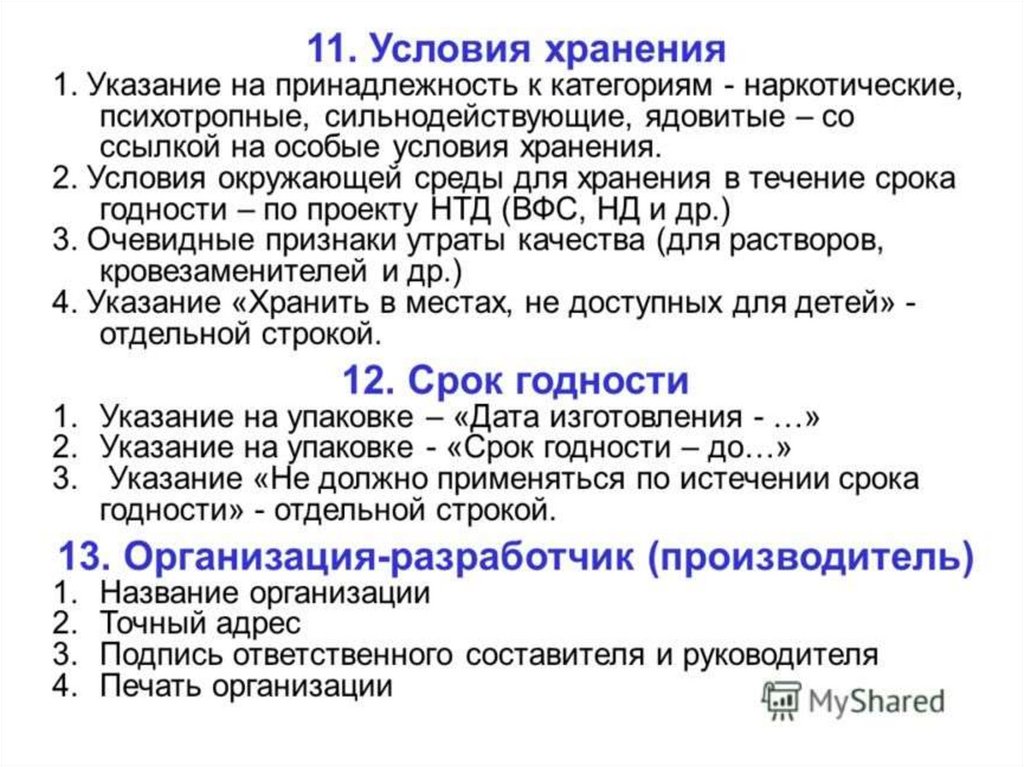 11. Условия хранения

1. Указание на принадлежность к категориям - наркотические, психотропные, сильнодействующие, ядовитые – со ссылкой на особые условия хранения.
2. Условия окружающей среды для хранения в течение срока годности – по проекту НТД (ВФС, НД и др.)
3. Очевидные признаки утраты качества (для растворов, кровезаменителей и др.)
4. Указание «Хранить в местах, не доступных для детей» - отдельной строкой.

12. Срок годности

1. Указание на упаковке – «Дата изготовления - …»
2. Указание на упаковке - «Срок годности – до…»
3. Указание «Не должно применяться по истечении срока годности» - отдельной строкой.

13. Организация-разработчик (производитель)

1. Название организации
2. Точный адрес
3. Подпись ответственного составителя и руководителя
4. Печать организации

MyShared